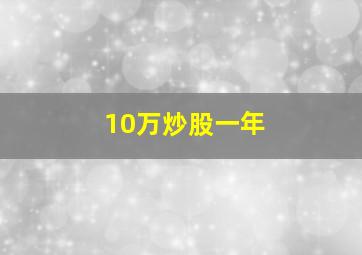 10万炒股一年